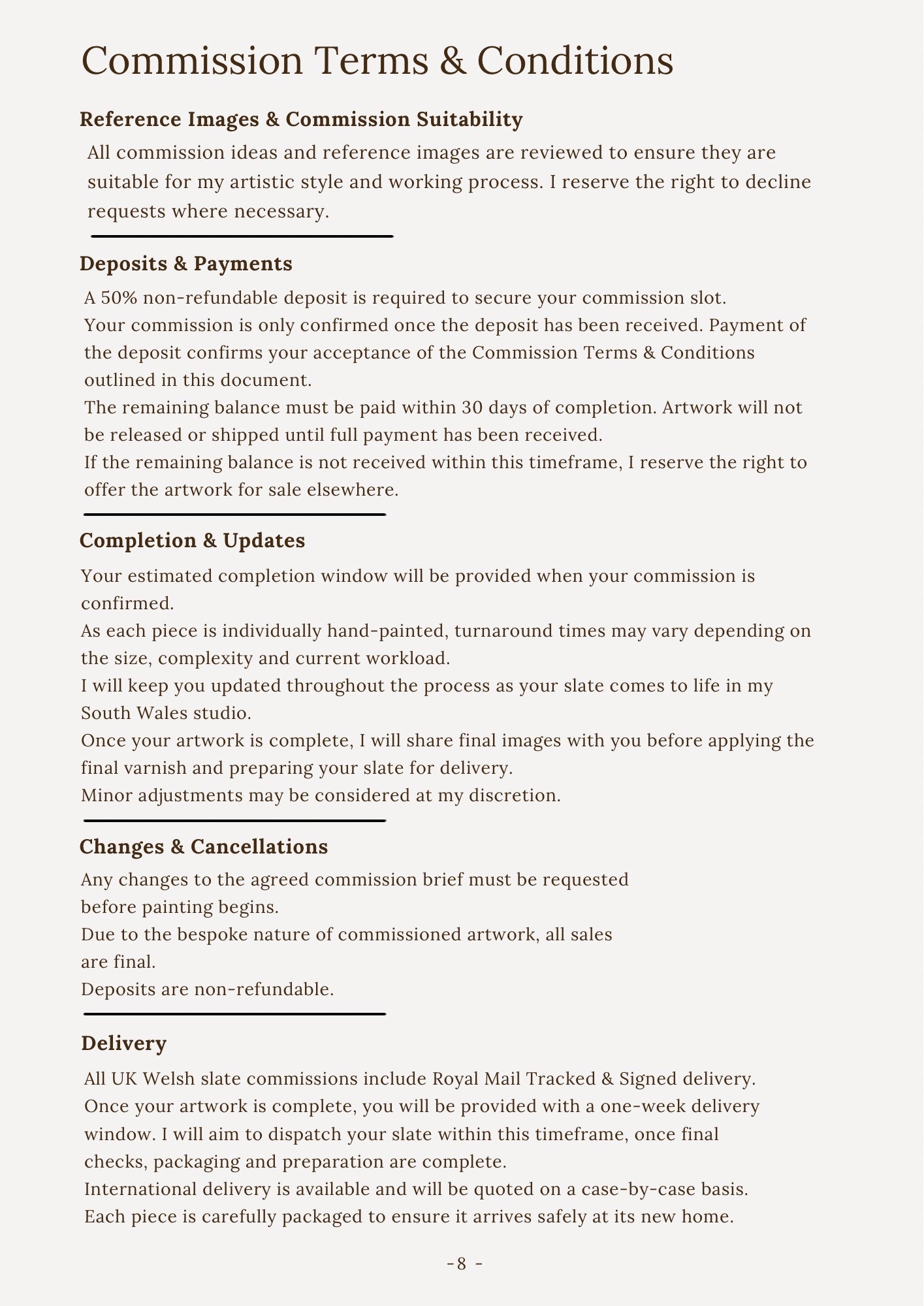 Commission Terms & Conditions

Reference Images & Commission Suitability

All commission ideas and reference images are reviewed to ensure they are suitable for my artistic style and working process. I reserve the right to decline requests where necessary.

Deposits & Payments

A 50% non-refundable deposit is required to secure your commission slot.

Your commission is only confirmed once the deposit has been received. Payment of the deposit confirms your acceptance of the Commission Terms & Conditions outlined in this document.

The remaining balance must be paid within 30 days of completion. Artwork will not be released or shipped until full payment has been received.

If the remaining balance is not received within this timeframe, I reserve the right to offer the artwork for sale elsewhere.

Completion & Updates

Your estimated completion window will be provided when your commission is confirmed.

As each piece is individually hand-painted, turnaround times may vary depending on the size, complexity and current workload.

I will keep you updated throughout the process as your slate comes to life in my South Wales studio.

Once your artwork is complete, I will share final images with you before applying the final varnish and preparing your slate for delivery.

Minor adjustments may be considered at my discretion.

Changes & Cancellations

Any changes to the agreed commission brief must be requested before painting begins.

Due to the bespoke nature of commissioned artwork, all sales are final.

Deposits are non-refundable.

Delivery

All UK Welsh slate commissions include Royal Mail Tracked & Signed delivery.

Once your artwork is complete, you will be provided with a one-week delivery window. I will aim to dispatch your slate within this timeframe, once final checks, packaging and preparation are complete.

International delivery is available and will be quoted on a case-by-case basis.

Each piece is carefully packaged to ensure it arrives safely at its new home.

-8 -